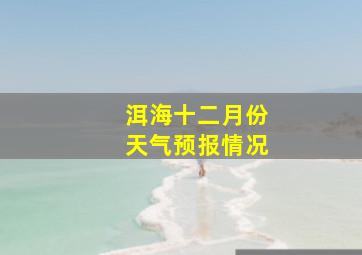 洱海十二月份
天气预报情况